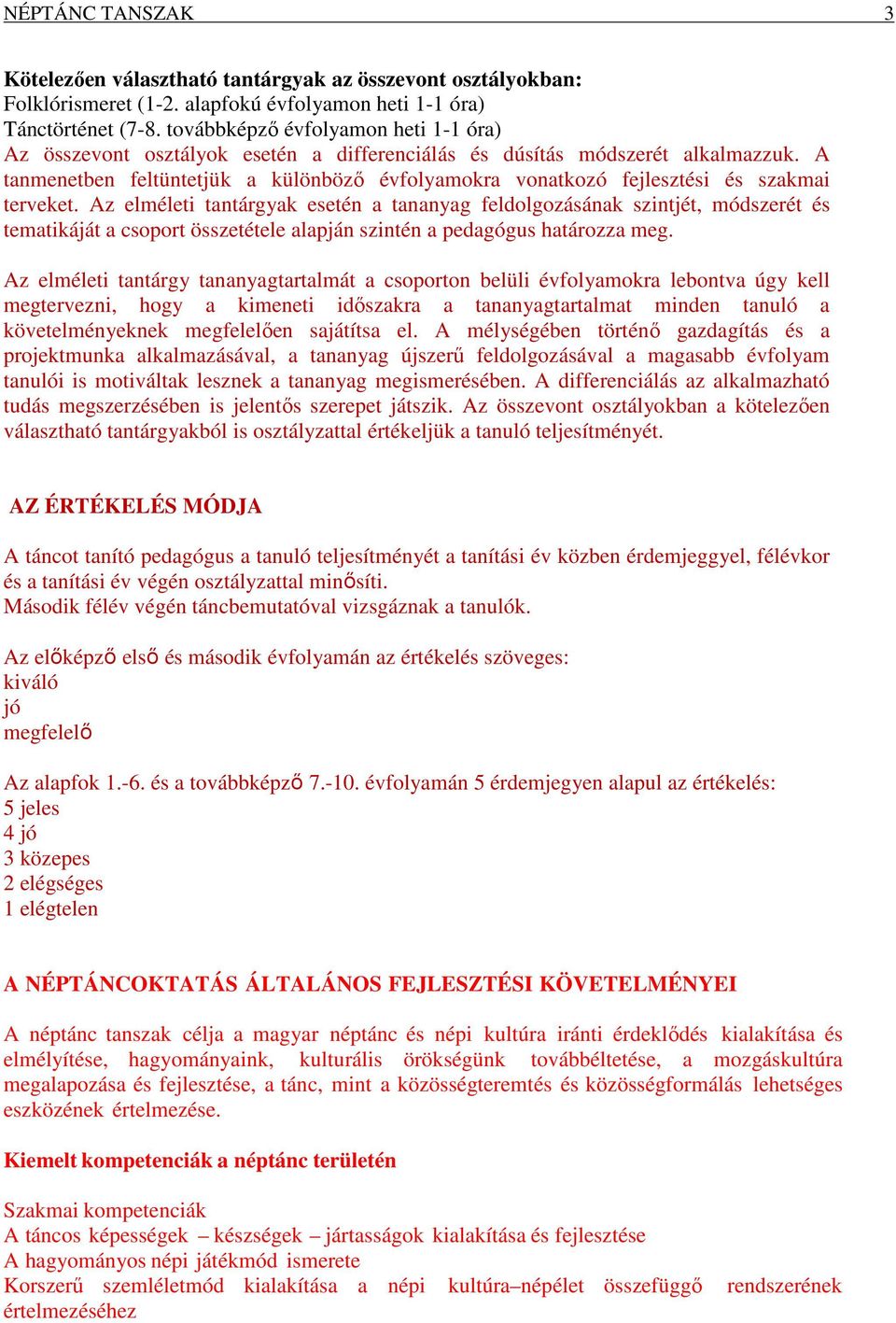 NÉPTÁNC TANSZAK 3

Kötelezően választható tantárgyak az összevont osztályokban:
Folklórismeret (1-2. alapfokú évfolyamon heti 1-1 óra)
Tánctörténet (7-8. továbbképző évfolyamon heti 1-1 óra)
Az összevont osztályok esetén a differenciálás és dúsítás módszerét alkalmazzuk. A tanmenetben feltüntetjük a különböző évfolyamokra vonatkozó fejlesztési és szakmai terveket. Az elméleti tantárgyak esetén a tananyag feldolgozásának szintjét, módszerét és tematikáját a csoport összetétele alapján szintén a pedagógus határozza meg.

Az elméleti tantárgy tananyagtartalmát a csoporton belüli évfolyamokra lebontva úgy kell megtervezni, hogy a kimeneti időszakra a tananyagtartalmat minden tanuló a követelményeknek megfelelően sajátítsa el. A mélységében történő gazdagítás és a projektmunka alkalmazásával, a tananyag újszerű feldolgozásával a magasabb évfolyam tanulói is motiváltak lesznek a tananyag megismerésében. A differenciálás az alkalmazható tudás megszerzésében is jelentős szerepet játszik. Az összevont osztályokban a kötelezően választható tantárgyakból is osztályzattal értékeljük a tanuló teljesítményét.

AZ ÉRTÉKELÉS MÓDJA

A táncot tanító pedagógus a tanuló teljesítményét a tanítási év közben érdemjeggyel, félévkor és a tanítási év végén osztályzattal minősíti.
Második félév végén táncbemutatóval vizsgáznak a tanulók.

Az előképző első és második évfolyamán az értékelés szöveges:
kiváló
jó
megfelelő

Az alapfok 1.-6. és a továbbképző 7.-10. évfolyamán 5 érdemjegyen alapul az értékelés:
5 jeles
4 jó
3 közepes
2 elégséges
1 elégtelen

A NÉPTÁNCOKTATÁS ÁLTALÁNOS FEJLESZTÉSI KÖVETELMÉNYEI

A néptánc tanszak célja a magyar néptánc és népi kultúra iránti érdeklődés kialakítása és elmélyítése, hagyományaink, kulturális örökségünk továbbéltetése, a mozgáskultúra megalapozása és fejlesztése, a tánc, mint a közösségteremtés és közösségformálás lehetséges eszközének értelmezése.

Kiemelt kompetenciák a néptánc területén

Szakmai kompetenciák
A táncos képességek – készségek – jártasságok kialakítása és fejlesztése
A hagyományos népi játékmód ismerete
Korszerű szemléletmód kialakítása a népi kultúra–népélet összefüggő rendszerének értelmezéséhez